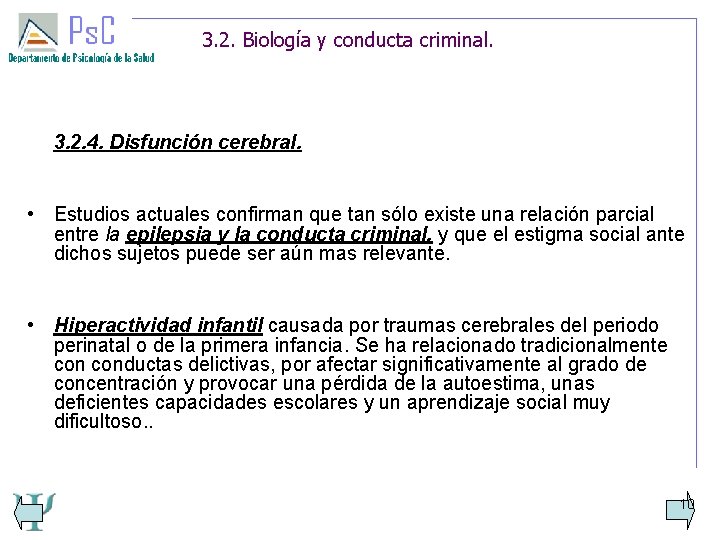 PsC
Departamento de Psicología de la Salud

3.2. Biología y conducta criminal.

3.2.4. Disfunción cerebral.

• Estudios actuales confirman que tan sólo existe una relación parcial entre la epilepsia y la conducta criminal. y que el estigma social ante dichos sujetos puede ser aún mas relevante.

• Hiperactividad infantil causada por traumas cerebrales del periodo perinatal o de la primera infancia. Se ha relacionado tradicionalmente con conductas delictivas, por afectar significativamente al grado de concentración y provocar una pérdida de la autoestima, unas deficientes capacidades escolares y un aprendizaje social muy dificultoso..